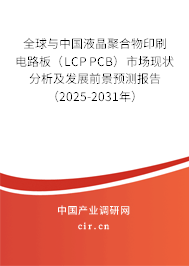 全球与中国液晶聚合物印刷电路板（LCP PCB）市场现状分析及发展前景预测报告（2025-2031年）

中国产业调研网
cir.cn